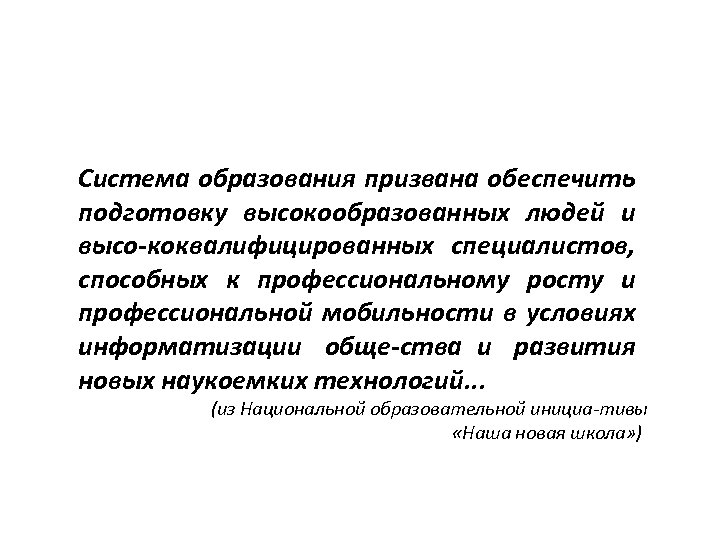 Система образования призвана обеспечить подготовку высокообразованных людей и высо-коквалифицированных специалистов, способных к профессиональному росту и профессиональной мобильности в условиях информатизации обще-ства и развития новых наукоемких технологий...

(из Национальной образовательной инициа-тивы «Наша новая школа»)